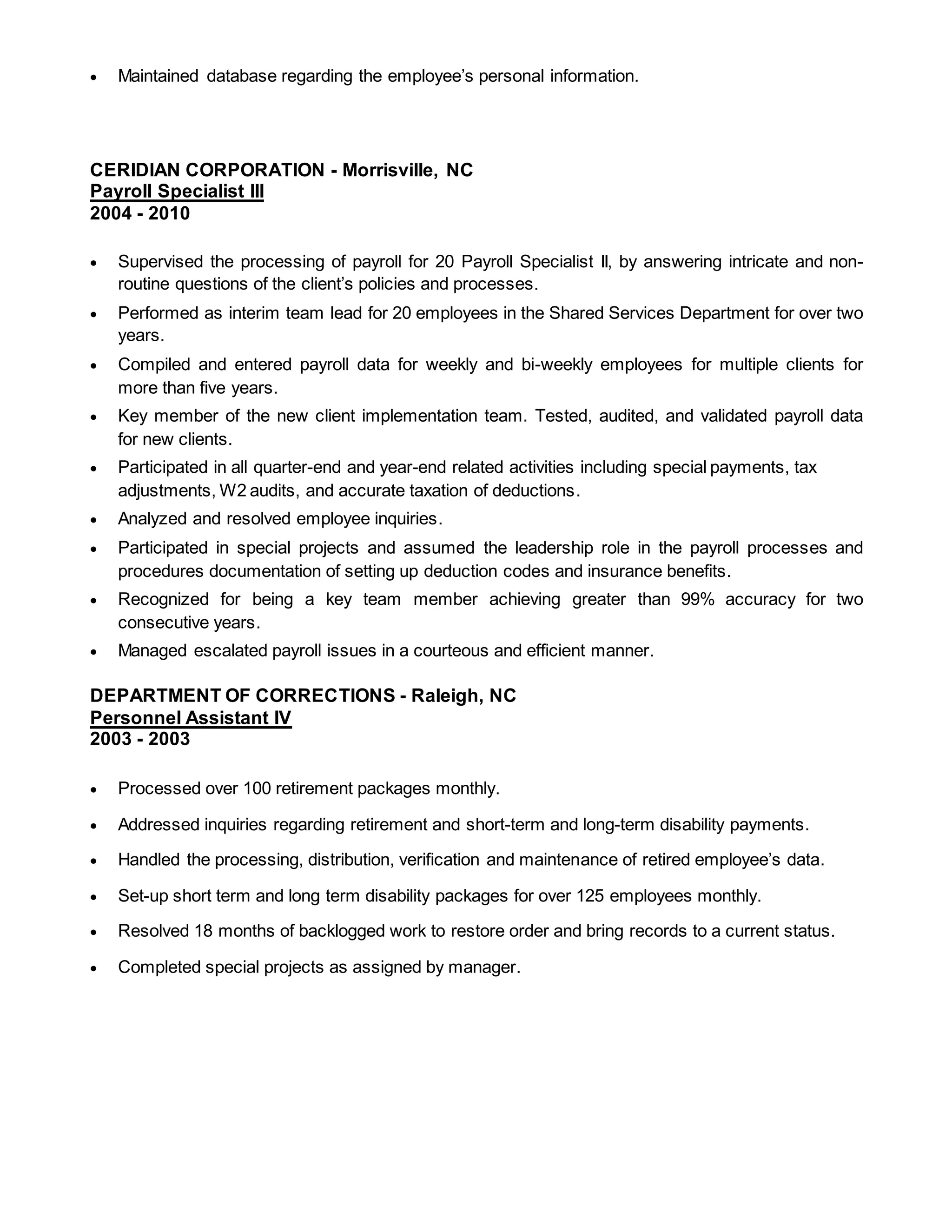 • Maintained database regarding the employee's personal information.

CERIDIAN CORPORATION - Morrisville, NC
Payroll Specialist III
2004 - 2010

• Supervised the processing of payroll for 20 Payroll Specialist II, by answering intricate and non-routine questions of the client's policies and processes.
• Performed as interim team lead for 20 employees in the Shared Services Department for over two years.
• Compiled and entered payroll data for weekly and bi-weekly employees for multiple clients for more than five years.
• Key member of the new client implementation team. Tested, audited, and validated payroll data for new clients.
• Participated in all quarter-end and year-end related activities including special payments, tax adjustments, W2 audits, and accurate taxation of deductions.
• Analyzed and resolved employee inquiries.
• Participated in special projects and assumed the leadership role in the payroll processes and procedures documentation of setting up deduction codes and insurance benefits.
• Recognized for being a key team member achieving greater than 99% accuracy for two consecutive years.
• Managed escalated payroll issues in a courteous and efficient manner.

DEPARTMENT OF CORRECTIONS - Raleigh, NC
Personnel Assistant IV
2003 - 2003

• Processed over 100 retirement packages monthly.
• Addressed inquiries regarding retirement and short-term and long-term disability payments.
• Handled the processing, distribution, verification and maintenance of retired employee's data.
• Set-up short term and long term disability packages for over 125 employees monthly.
• Resolved 18 months of backlogged work to restore order and bring records to a current status.
• Completed special projects as assigned by manager.